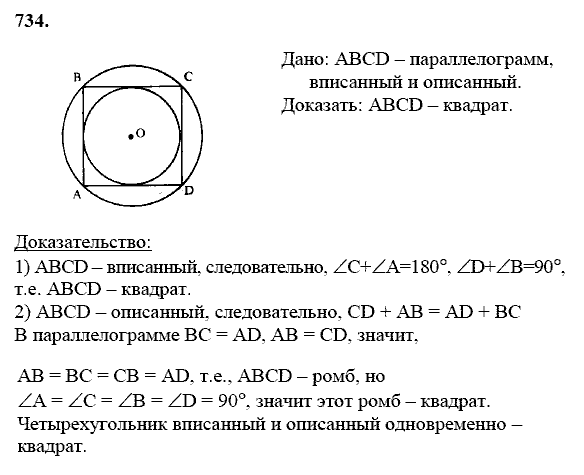 734.

B C O A D

Дано: ABCD – параллелограмм, вписанный и описанный.
Доказать: ABCD – квадрат.

Доказательство:
1) ABCD – вписанный, следовательно, $\angle C+\angle A=180°$, $\angle D+\angle B=90°$, т.е. ABCD – квадрат.
2) ABCD – описанный, следовательно, CD + AB = AD + BC
В параллелограмме BC = AD, AB = CD, значит,

AB = BC = CB = AD, т.е., ABCD – ромб, но
$\angle A = \angle C = \angle B = \angle D = 90°$, значит этот ромб – квадрат.
Четырехугольник вписанный и описанный одновременно – квадрат.